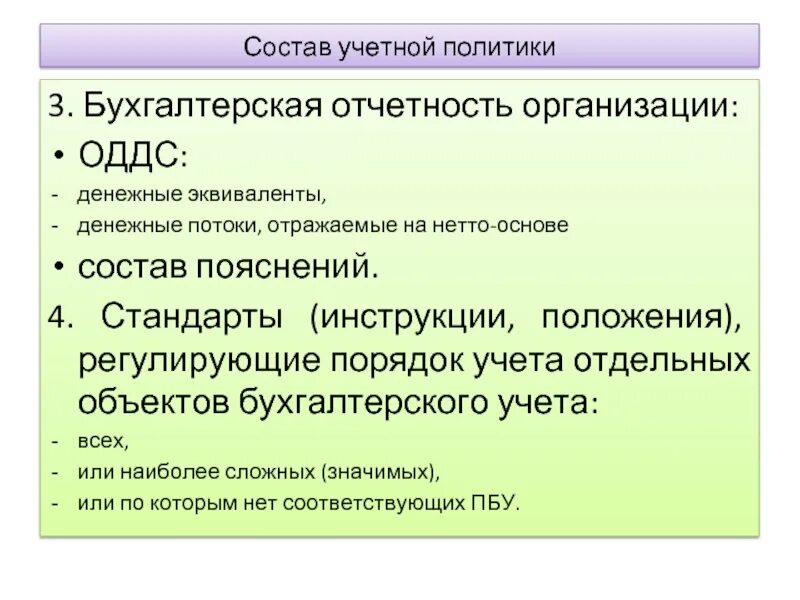 Состав учетной политики

3. Бухгалтерская отчетность организации:

• ОДДС:

- денежные эквиваленты,

- денежные потоки, отражаемые на нетто-основе

• состав пояснений.

4. Стандарты (инструкции, положения), регулирующие порядок учета отдельных объектов бухгалтерского учета:

- всех,

- или наиболее сложных (значимых),

- или по которым нет соответствующих ПБУ.